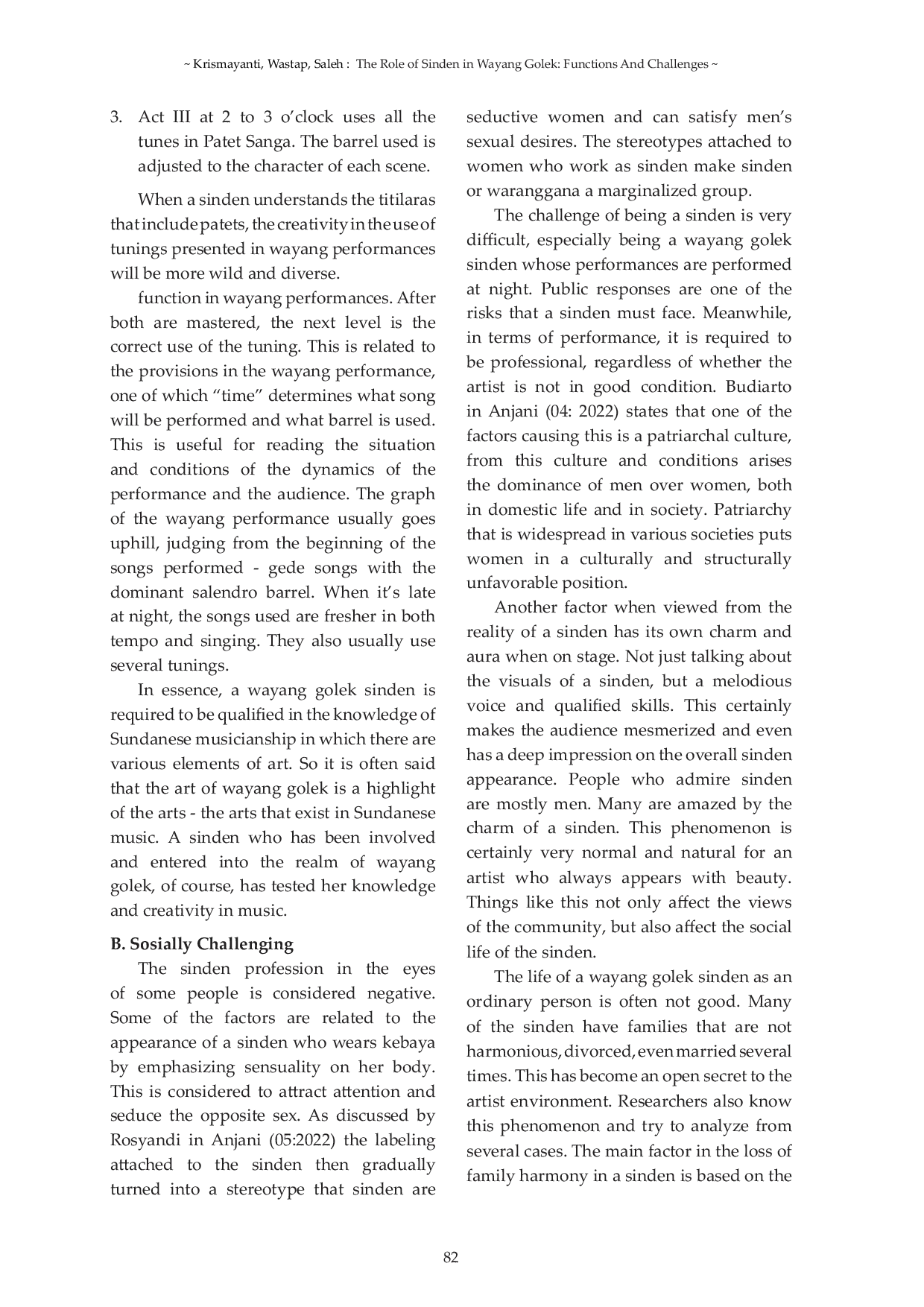 ~ Krismayanti, Wastap, Saleh : The Role of Sinden in Wayang Golek: Functions And Challenges ~

3. Act III at 2 to 3 o'clock uses all the tunes in Patet Sanga. The barrel used is adjusted to the character of each scene.

When a sinden understands the titilaras that include patets, the creativity in the use of tunings presented in wayang performances will be more wild and diverse.

function in wayang performances. After both are mastered, the next level is the correct use of the tuning. This is related to the provisions in the wayang performance, one of which "time" determines what song will be performed and what barrel is used. This is useful for reading the situation and conditions of the dynamics of the performance and the audience. The graph of the wayang performance usually goes uphill, judging from the beginning of the songs performed - gede songs with the dominant salendro barrel. When it's late at night, the songs used are fresher in both tempo and singing. They also usually use several tunings.

In essence, a wayang golek sinden is required to be qualified in the knowledge of Sundanese musicianship in which there are various elements of art. So it is often said that the art of wayang golek is a highlight of the arts - the arts that exist in Sundanese music. A sinden who has been involved and entered into the realm of wayang golek, of course, has tested her knowledge and creativity in music.

B. Sosially Challenging

The sinden profession in the eyes of some people is considered negative. Some of the factors are related to the appearance of a sinden who wears kebaya by emphasizing sensuality on her body. This is considered to attract attention and seduce the opposite sex. As discussed by Rosyandi in Anjani (05:2022) the labeling attached to the sinden then gradually turned into a stereotype that sinden are seductive women and can satisfy men's sexual desires. The stereotypes attached to women who work as sinden make sinden or waranggana a marginalized group.

The challenge of being a sinden is very difficult, especially being a wayang golek sinden whose performances are performed at night. Public responses are one of the risks that a sinden must face. Meanwhile, in terms of performance, it is required to be professional, regardless of whether the artist is not in good condition. Budiarto in Anjani (04: 2022) states that one of the factors causing this is a patriarchal culture, from this culture and conditions arises the dominance of men over women, both in domestic life and in society. Patriarchy that is widespread in various societies puts women in a culturally and structurally unfavorable position.

Another factor when viewed from the reality of a sinden has its own charm and aura when on stage. Not just talking about the visuals of a sinden, but a melodious voice and qualified skills. This certainly makes the audience mesmerized and even has a deep impression on the overall sinden appearance. People who admire sinden are mostly men. Many are amazed by the charm of a sinden. This phenomenon is certainly very normal and natural for an artist who always appears with beauty. Things like this not only affect the views of the community, but also affect the social life of the sinden.

The life of a wayang golek sinden as an ordinary person is often not good. Many of the sinden have families that are not harmonious, divorced, even married several times. This has become an open secret to the artist environment. Researchers also know this phenomenon and try to analyze from several cases. The main factor in the loss of family harmony in a sinden is based on the

82